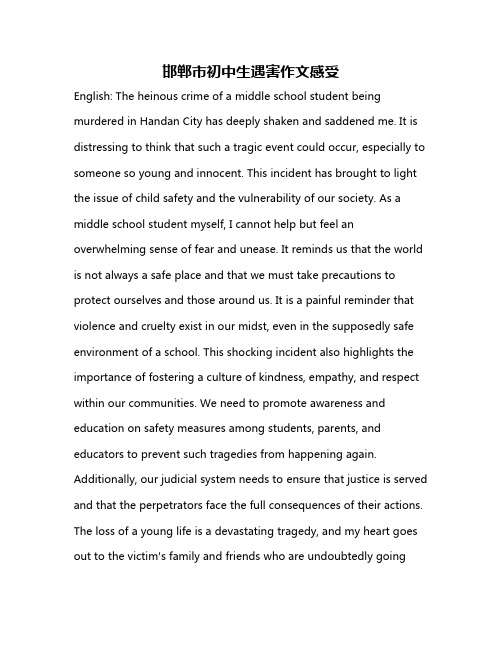 邯郸市初中生遇害作文感受

English: The heinous crime of a middle school student being murdered in Handan City has deeply shaken and saddened me. It is distressing to think that such a tragic event could occur, especially to someone so young and innocent. This incident has brought to light the issue of child safety and the vulnerability of our society. As a middle school student myself, I cannot help but feel an overwhelming sense of fear and unease. It reminds us that the world is not always a safe place and that we must take precautions to protect ourselves and those around us. It is a painful reminder that violence and cruelty exist in our midst, even in the supposedly safe environment of a school. This shocking incident also highlights the importance of fostering a culture of kindness, empathy, and respect within our communities. We need to promote awareness and education on safety measures among students, parents, and educators to prevent such tragedies from happening again. Additionally, our judicial system needs to ensure that justice is served and that the perpetrators face the full consequences of their actions. The loss of a young life is a devastating tragedy, and my heart goes out to the victim's family and friends who are undoubtedly going